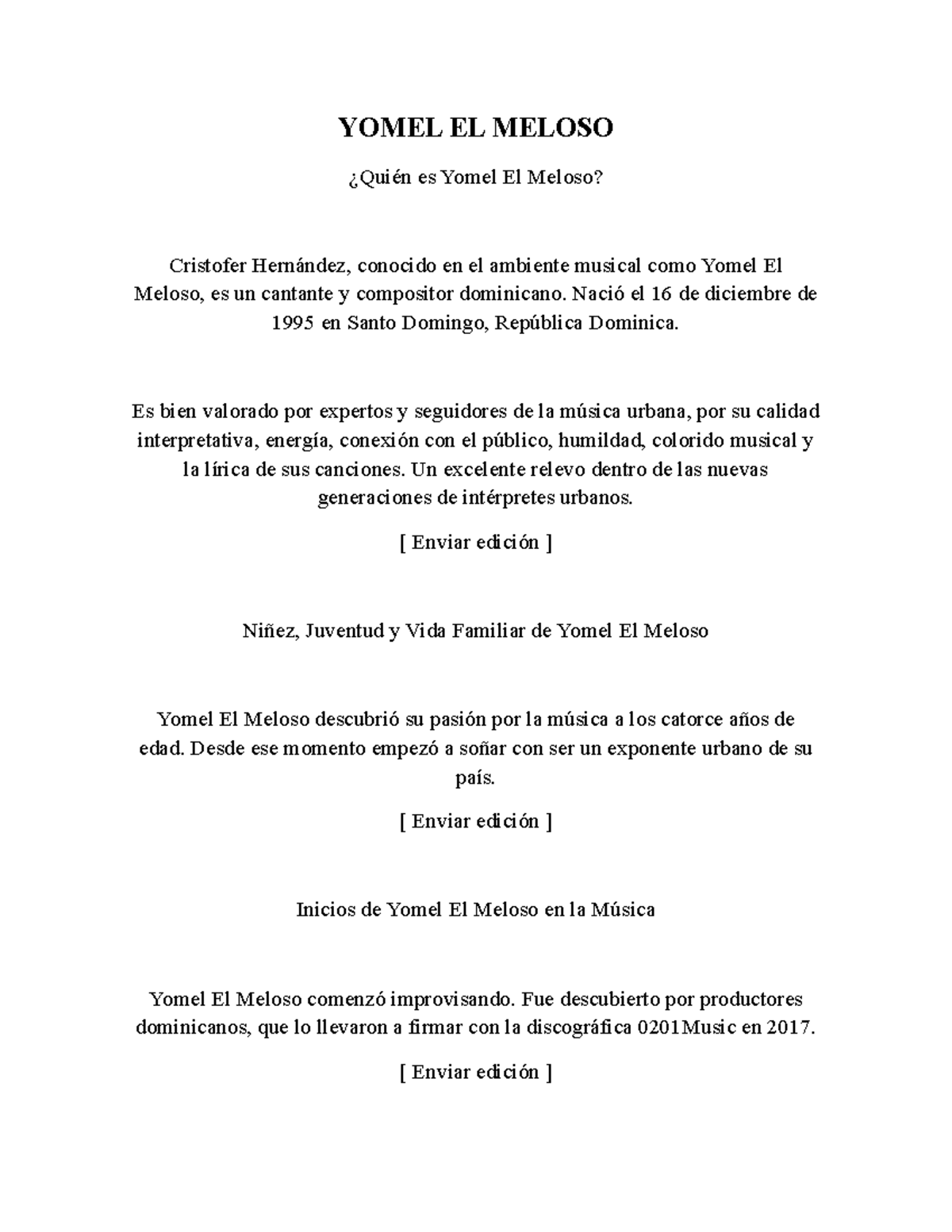 YOMEL EL MELOSO

¿Quién es Yomel El Meloso?

Cristofer Hernández, conocido en el ambiente musical como Yomel El Meloso, es un cantante y compositor dominicano. Nació el 16 de diciembre de 1995 en Santo Domingo, República Dominica.

Es bien valorado por expertos y seguidores de la música urbana, por su calidad interpretativa, energía, conexión con el público, humildad, colorido musical y la lírica de sus canciones. Un excelente relevo dentro de las nuevas generaciones de intérpretes urbanos.

[ Enviar edición ]

Niñez, Juventud y Vida Familiar de Yomel El Meloso

Yomel El Meloso descubrió su pasión por la música a los catorce años de edad. Desde ese momento empezó a soñar con ser un exponente urbano de su país.

[ Enviar edición ]

Inicios de Yomel El Meloso en la Música

Yomel El Meloso comenzó improvisando. Fue descubierto por productores dominicanos, que lo llevaron a firmar con la discográfica 0201Music en 2017.

[ Enviar edición ]